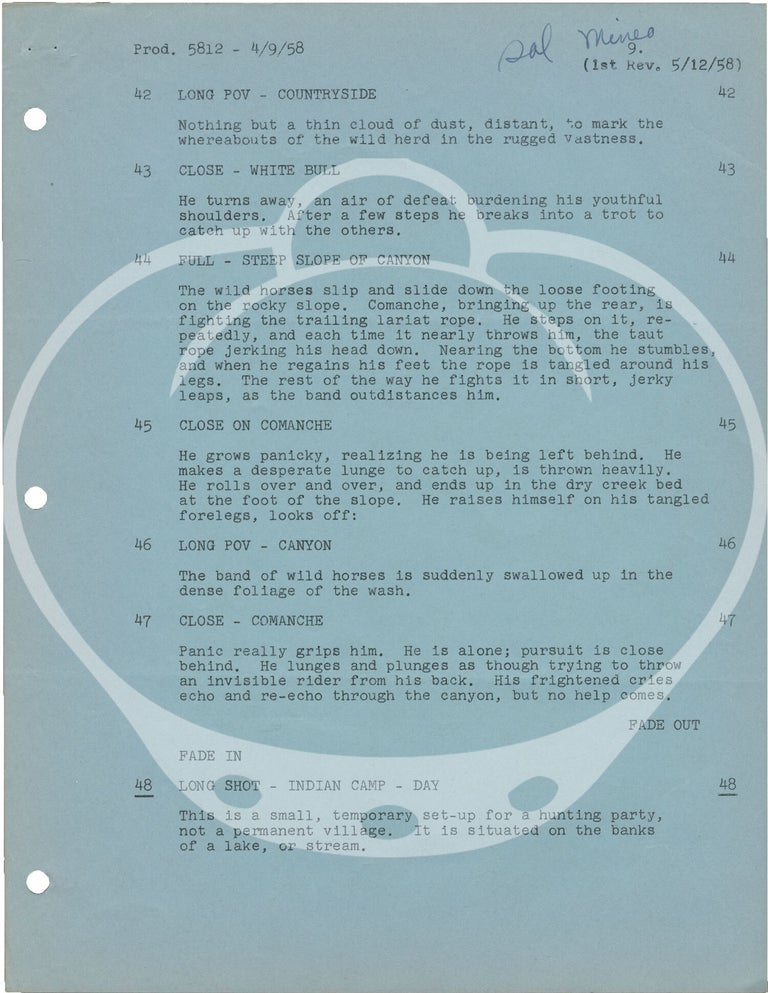 Prod. 5812 - 4/9/58

Sal Mineo

9.
(1st Rev. 5/12/58)

42 LONG POV - COUNTRYSIDE 42

Nothing but a thin cloud of dust, distant, to mark the whereabouts of the wild herd in the rugged vastness.

43 CLOSE - WHITE BULL 43

He turns away, an air of defeat burdening his youthful shoulders. After a few steps he breaks into a trot to catch up with the others.

44 FULL - STEEP SLOPE OF CANYON 44

The wild horses slip and slide down the loose footing on the rocky slope. Comanche, bringing up the rear, is fighting the trailing lariat rope. He steps on it, repeatedly, and each time it nearly throws him, the taut rope jerking his head down. Nearing the bottom he stumbles, and when he regains his feet the rope is tangled around his legs. The rest of the way he fights it in short, jerky leaps, as the band outdistances him.

45 CLOSE ON COMANCHE 45

He grows panicky, realizing he is being left behind. He makes a desperate lunge to catch up, is thrown heavily. He rolls over and over, and ends up in the dry creek bed at the foot of the slope. He raises himself on his tangled forelegs, looks off:

46 LONG POV - CANYON 46

The band of wild horses is suddenly swallowed up in the dense foliage of the wash.

47 CLOSE - COMANCHE 47

Panic really grips him. He is alone; pursuit is close behind. He lunges and plunges as though trying to throw an invisible rider from his back. His frightened cries echo and re-echo through the canyon, but no help comes.

FADE OUT

FADE IN

48 LONG SHOT - INDIAN CAMP - DAY 48

This is a small, temporary set-up for a hunting party, not a permanent village. It is situated on the banks of a lake, or stream.